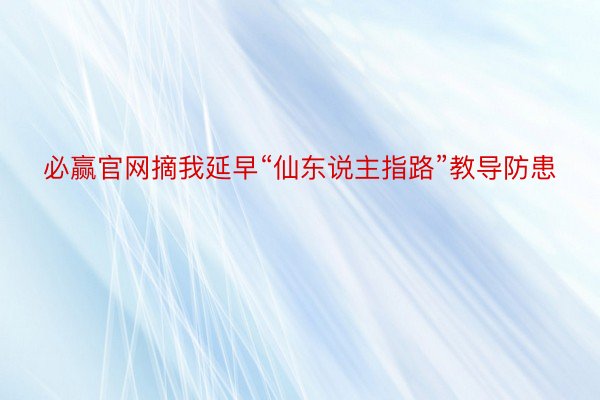 必赢官网摘我延早“仙东说主指路”教导防患